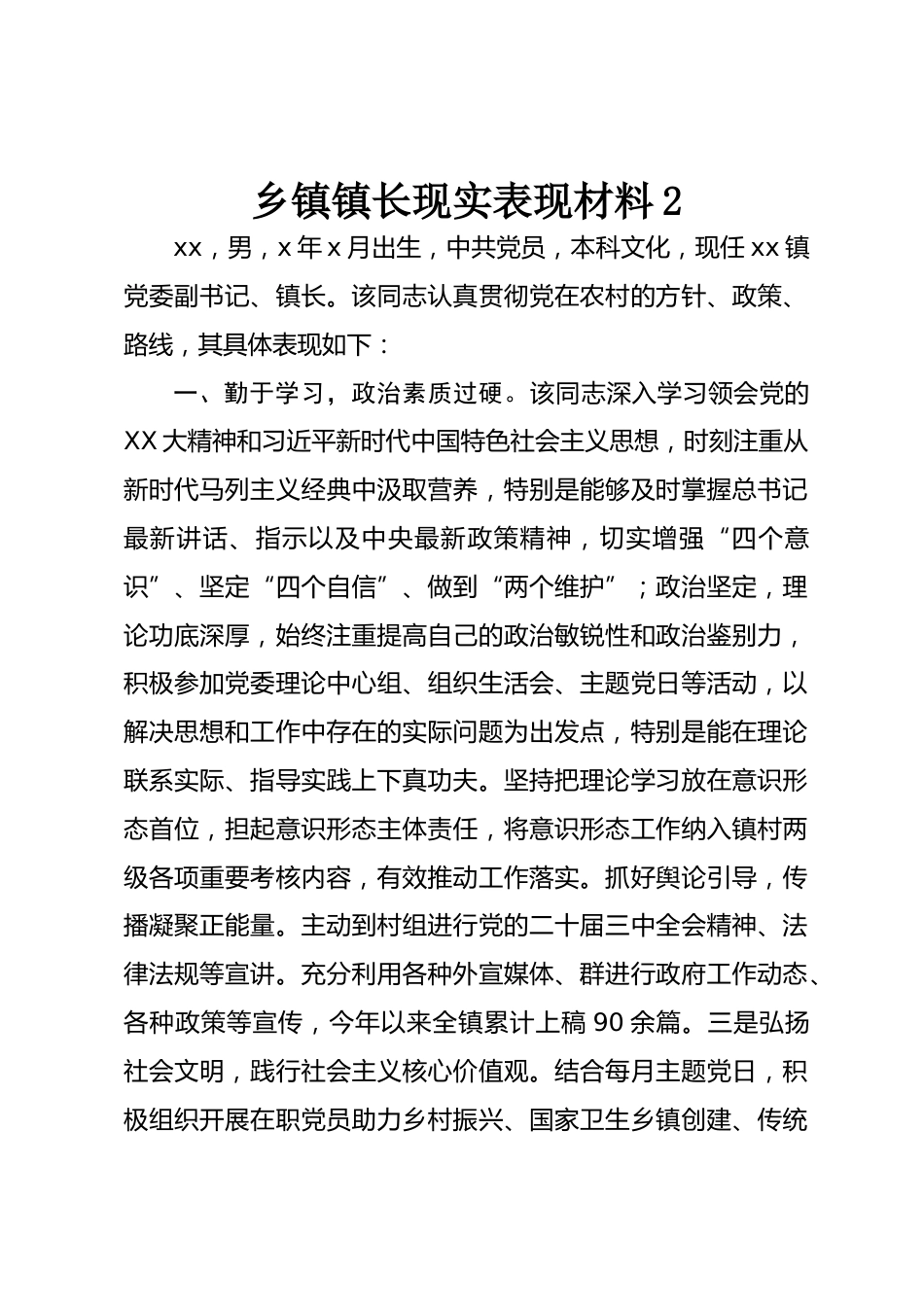 乡镇镇长现实表现材料 2

xx，男，x 年 x 月出生，中共党员，本科文化，现任 xx 镇党委副书记、镇长。该同志认真贯彻党在农村的方针、政策、路线，其具体表现如下：

一、勤于学习，政治素质过硬。该同志深入学习领会党的 XX 大精神和习近平新时代中国特色社会主义思想，时刻注重从新时代马列主义经典中汲取营养，特别是能够及时掌握总书记最新讲话、指示以及中央最新政策精神，切实增强“四个意识”、坚定“四个自信”、做到“两个维护”；政治坚定，理论功底深厚，始终注重提高自己的政治敏锐性和政治鉴别力，积极参加党委理论中心组、组织生活会、主题党日等活动，以解决思想和工作中存在的实际问题为出发点，特别是能在理论联系实际、指导实践上下真功夫。坚持把理论学习放在意识形态首位，担起意识形态主体责任，将意识形态工作纳入镇村两级各项重要考核内容，有效推动工作落实。抓好舆论引导，传播凝聚正能量。主动到村组进行党的二十届三中全会精神、法律法规等宣讲。充分利用各种外宣媒体、群进行政府工作动态、各种政策等宣传，今年以来全镇累计上稿 90 余篇。三是弘扬社会文明，践行社会主义核心价值观。结合每月主题党日，积极组织开展在职党员助力乡村振兴、国家卫生乡镇创建、传统